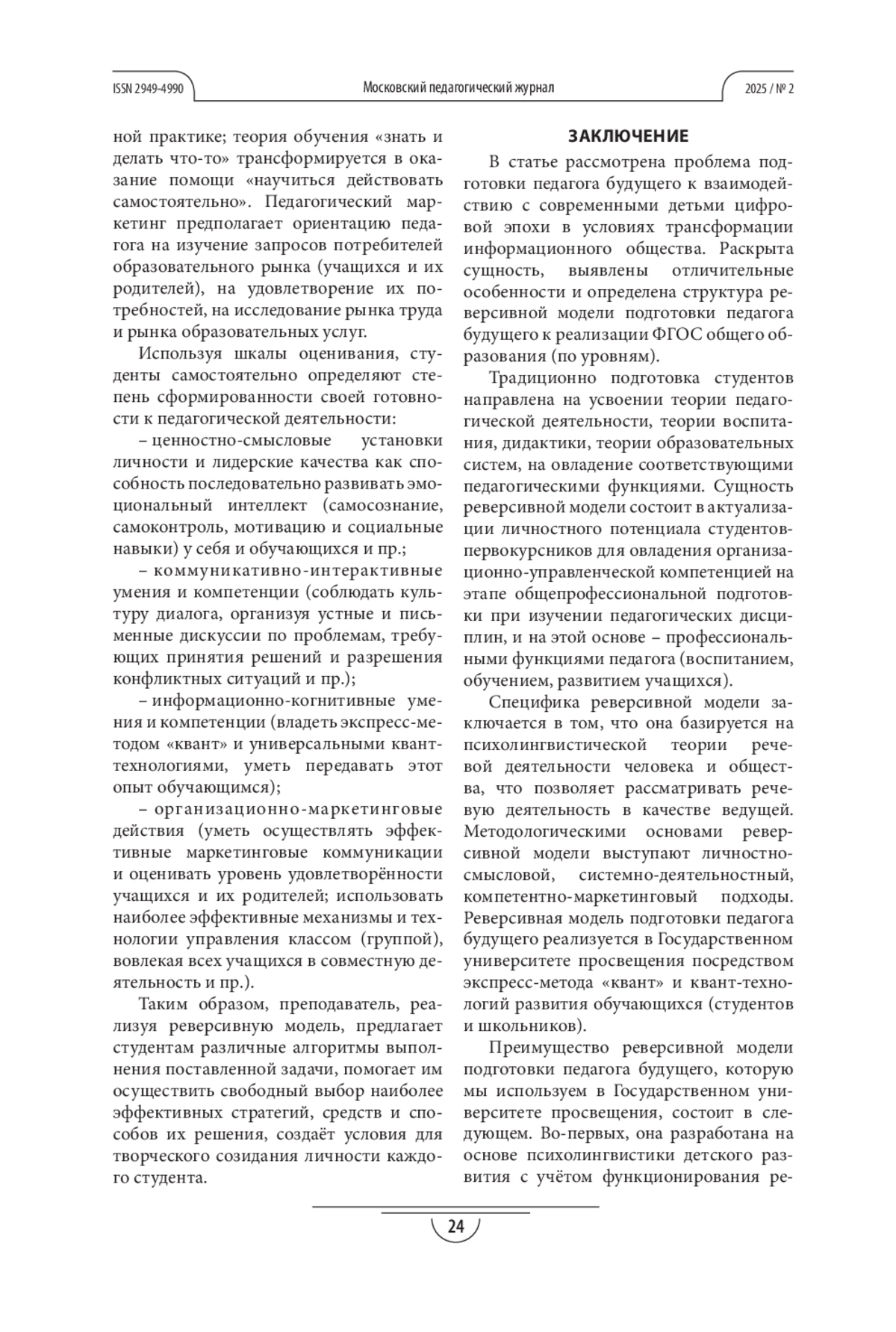 ISSN 2949-4990 Московский педагогический журнал 2025 / № 2

ной практике; теория обучения «знать и делать что-то» трансформируется в оказание помощи «научиться действовать самостоятельно». Педагогический маркетинг предполагает ориентацию педагога на изучение запросов потребителей образовательного рынка (учащихся и их родителей), на удовлетворение их потребностей, на исследование рынка труда и рынка образовательных услуг.

Используя шкалы оценивания, студенты самостоятельно определяют степень сформированности своей готовности к педагогической деятельности:

– ценностно-смысловые установки личности и лидерские качества как способность последовательно развивать эмоциональный интеллект (самосознание, самоконтроль, мотивацию и социальные навыки) у себя и обучающихся и пр.;

– коммуникативно-интерактивные умения и компетенции (соблюдать культуру диалога, организуя устные и письменные дискуссии по проблемам, требующих принятия решений и разрешения конфликтных ситуаций и пр.);

– информационно-когнитивные умения и компетенции (владеть экспресс-методом «квант» и универсальными квант-технологиями, уметь передавать этот опыт обучающимся);

– организационно-маркетинговые действия (уметь осуществлять эффективные маркетинговые коммуникации и оценивать уровень удовлетворённости учащихся и их родителей; использовать наиболее эффективные механизмы и технологии управления классом (группой), вовлекая всех учащихся в совместную деятельность и пр.).

Таким образом, преподаватель, реализуя реверсивную модель, предлагает студентам различные алгоритмы выполнения поставленной задачи, помогает им осуществить свободный выбор наиболее эффективных стратегий, средств и способов их решения, создаёт условия для творческого созидания личности каждого студента.

ЗАКЛЮЧЕНИЕ

В статье рассмотрена проблема подготовки педагога будущего к взаимодействию с современными детьми цифровой эпохи в условиях трансформации информационного общества. Раскрыта сущность, выявлены отличительные особенности и определена структура реверсивной модели подготовки педагога будущего к реализации ФГОС общего образования (по уровням).

Традиционно подготовка студентов направлена на усвоении теории педагогической деятельности, теории воспитания, дидактики, теории образовательных систем, на овладение соответствующими педагогическими функциями. Сущность реверсивной модели состоит в актуализации личностного потенциала студентов-первокурсников для овладения организационно-управленческой компетенцией на этапе общепрофессиональной подготовки при изучении педагогических дисциплин, и на этой основе – профессиональными функциями педагога (воспитанием, обучением, развитием учащихся).

Специфика реверсивной модели заключается в том, что она базируется на психолингвистической теории речевой деятельности человека и общества, что позволяет рассматривать речевую деятельность в качестве ведущей. Методологическими основами реверсивной модели выступают личностно-смысловой, системно-деятельностный, компетентно-маркетинговый подходы. Реверсивная модель подготовки педагога будущего реализуется в Государственном университете просвещения посредством экспресс-метода «квант» и квант-технологий развития обучающихся (студентов и школьников).

Преимущество реверсивной модели подготовки педагога будущего, которую мы используем в Государственном университете просвещения, состоит в следующем. Во-первых, она разработана на основе психолингвистики детского развития с учётом функционирования ре-

24